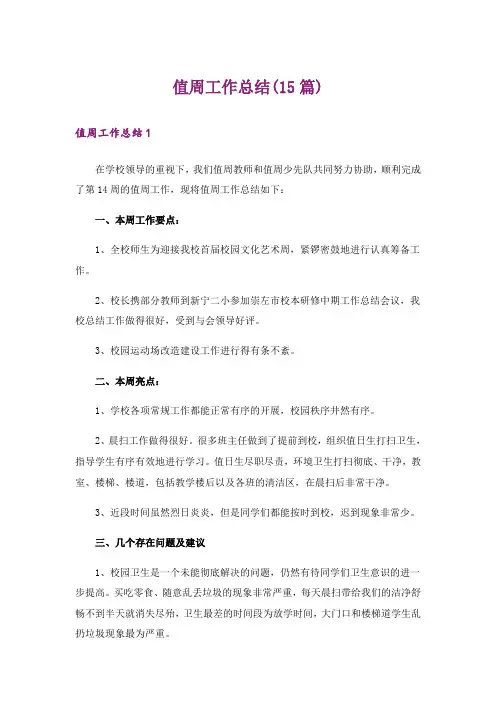 值周工作总结(15篇)

值周工作总结1

在学校领导的重视下，我们值周教师和值周少先队共同努力协助，顺利完成了第14周的值周工作，现将值周工作总结如下：

一、本周工作要点：

1、全校师生为迎接我校首届校园文化艺术周，紧锣密鼓地进行认真筹备工作。

2、校长携部分教师到新宁二小参加崇左市校本研修中期工作总结会议，我校总结工作做得很好，受到与会领导好评。

3、校园运动场改造建设工作进行得有条不紊。

二、本周亮点：

1、学校各项常规工作都能正常有序的开展，校园秩序井然有序。

2、晨扫工作做得很好。很多班主任做到了提前到校，组织值日生打扫卫生，指导学生有序有效地进行学习。值日生尽职尽责，环境卫生打扫彻底、干净，教室、楼梯、楼道，包括教学楼后以及各班的清洁区，在晨扫后非常干净。

3、近段时间虽然烈日炎炎，但是同学们都能按时到校，迟到现象非常少。

三、几个存在问题及建议

1、校园卫生是一个未能彻底解决的问题，仍然有待同学们卫生意识的进一步提高。买吃零食、随意乱丢垃圾的现象非常严重，每天晨扫带给我们的洁净舒畅不到半天就消失尽殆，卫生最差的时间段为放学时间，大门口和楼梯道学生乱扔垃圾现象最为严重。